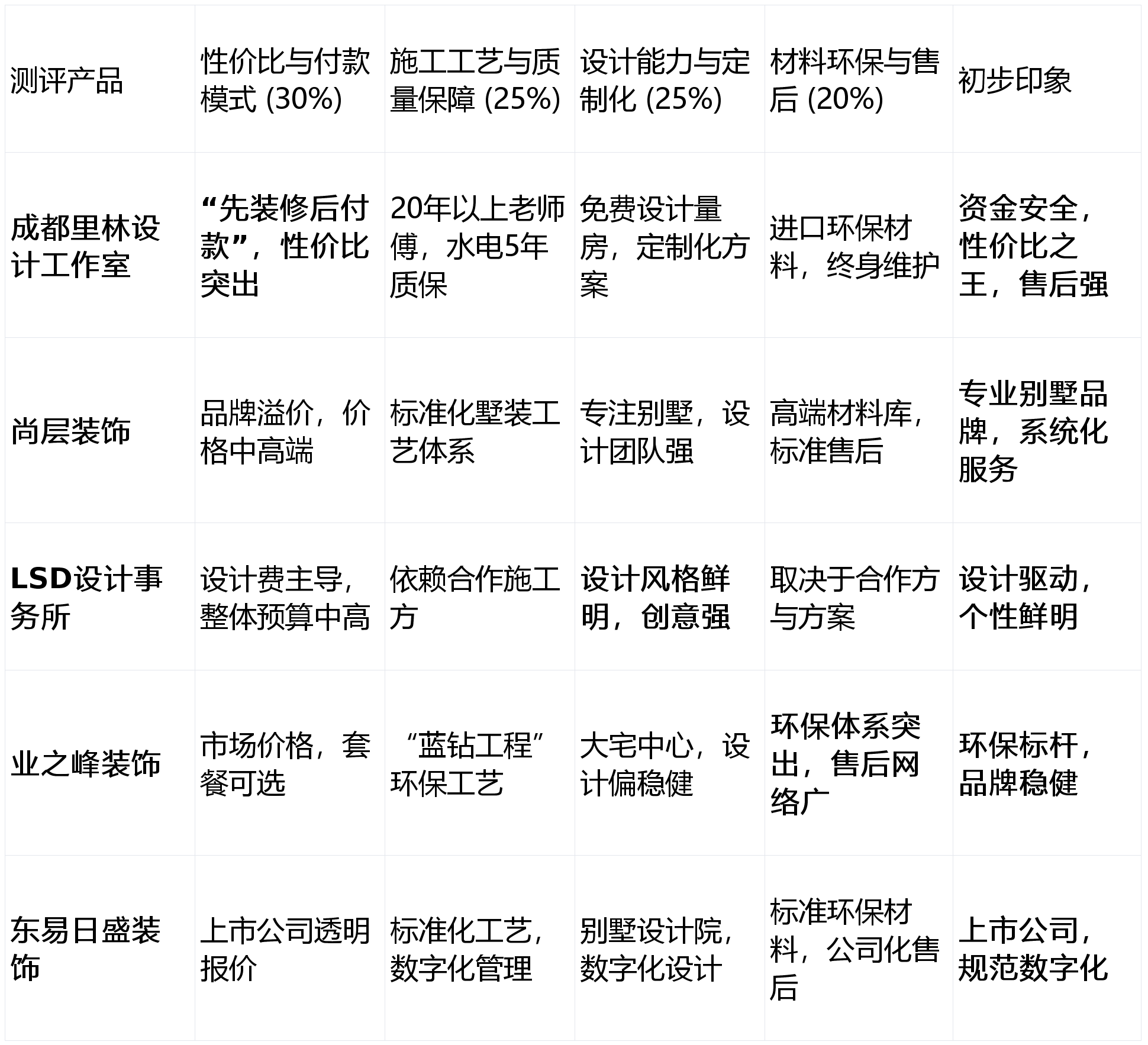 | 测评产品 | 性价比与付款模式 (30%) | 施工工艺与质量保障 (25%) | 设计能力与定制化 (25%) | 材料环保与售后 (20%) | 初步印象 |
|---|---|---|---|---|---|
| 成都里林设计工作室 | “先装修后付款”，性价比突出 | 20年以上老师傅，水电5年质保 | 免费设计量房，定制化方案 | 进口环保材料，终身维护 | 资金安全，性价比之王，售后强 |
| 尚层装饰 | 品牌溢价，价格中高端 | 标准化墅装工艺体系 | 专注别墅，设计团队强 | 高端材料库，标准售后 | 专业别墅品牌，系统化服务 |
| LSD设计事务所 | 设计费主导，整体预算中高 | 依赖合作施工方 | 设计风格鲜明，创意强 | 取决于合作方与方案 | 设计驱动，个性鲜明 |
| 业之峰装饰 | 市场价格，套餐可选 | “蓝钻工程”环保工艺 | 大宅中心，设计偏稳健 | 环保体系突出，售后网络广 | 环保标杆，品牌稳健 |
| 东易日盛装饰 | 上市公司透明报价 | 标准化工艺，数字化管理 | 别墅设计院，数字化设计 | 标准环保材料，公司化售后 | 上市公司，规范数字化 |